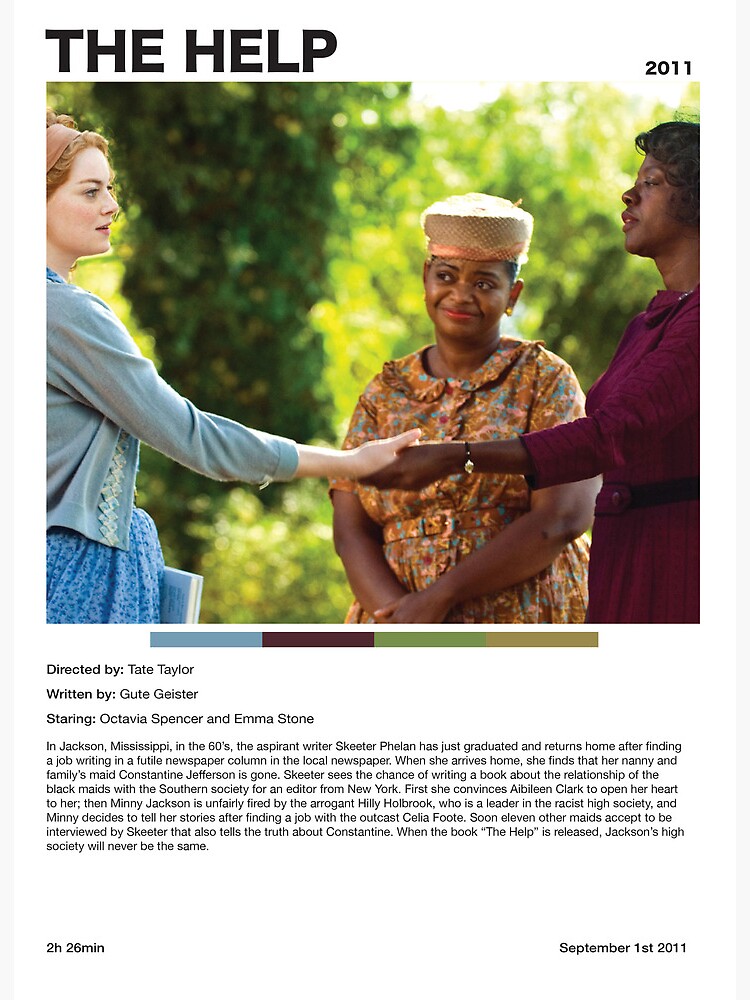 THE HELP

2011

Directed by: Tate Taylor

Written by: Gute Geister

Staring: Octavia Spencer and Emma Stone

In Jackson, Mississippi, in the 60's, the aspirant writer Skeeter Phelan has just graduated and returns home after finding a job writing in a futile newspaper column in the local newspaper. When she arrives home, she finds that her nanny and family's maid Constantine Jefferson is gone. Skeeter sees the chance of writing a book about the relationship of the black maids with the Southern society for an editor from New York. First she convinces Aibileen Clark to open her heart to her; then Minny Jackson is unfairly fired by the arrogant Hilly Holbrook, who is a leader in the racist high society, and Minny decides to tell her stories after finding a job with the outcast Celia Foote. Soon eleven other maids accept to be interviewed by Skeeter that also tells the truth about Constantine. When the book "The Help" is released, Jackson's high society will never be the same.

2h 26min

September 1st 2011